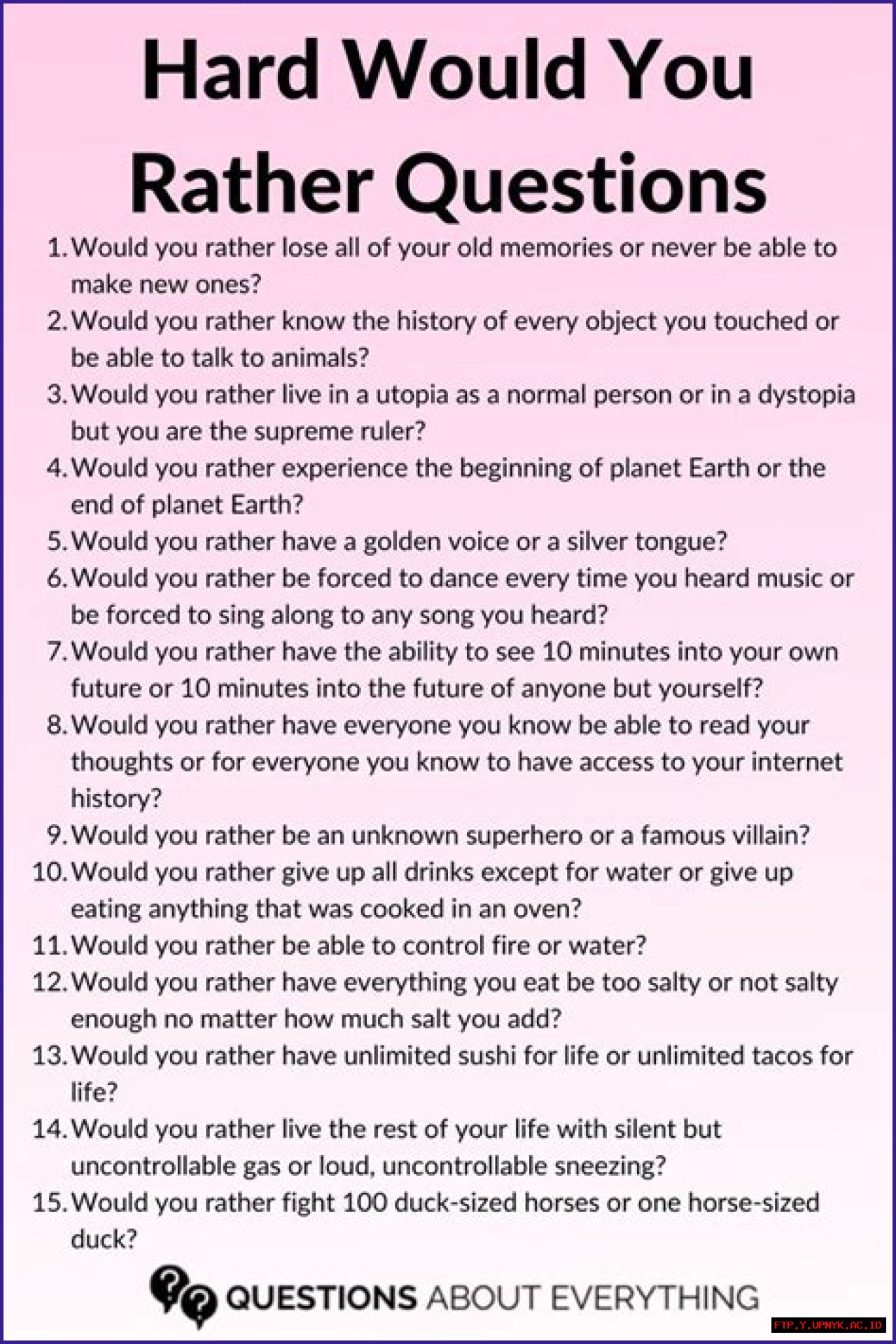 Hard Would You Rather Questions

1. Would you rather lose all of your old memories or never be able to make new ones?
2. Would you rather know the history of every object you touched or be able to talk to animals?
3. Would you rather live in a utopia as a normal person or in a dystopia but you are the supreme ruler?
4. Would you rather experience the beginning of planet Earth or the end of planet Earth?
5. Would you rather have a golden voice or a silver tongue?
6. Would you rather be forced to dance every time you heard music or be forced to sing along to any song you heard?
7. Would you rather have the ability to see 10 minutes into your own future or 10 minutes into the future of anyone but yourself?
8. Would you rather have everyone you know be able to read your thoughts or for everyone you know to have access to your internet history?
9. Would you rather be an unknown superhero or a famous villain?
10. Would you rather give up all drinks except for water or give up eating anything that was cooked in an oven?
11. Would you rather be able to control fire or water?
12. Would you rather have everything you eat be too salty or not salty enough no matter how much salt you add?
13. Would you rather have unlimited sushi for life or unlimited tacos for life?
14. Would you rather live the rest of your life with silent but uncontrollable gas or loud, uncontrollable sneezing?
15. Would you rather fight 100 duck-sized horses or one horse-sized duck?

QUESTIONS ABOUT EVERYTHING

FTP.Y.UPNYK.AC.ID